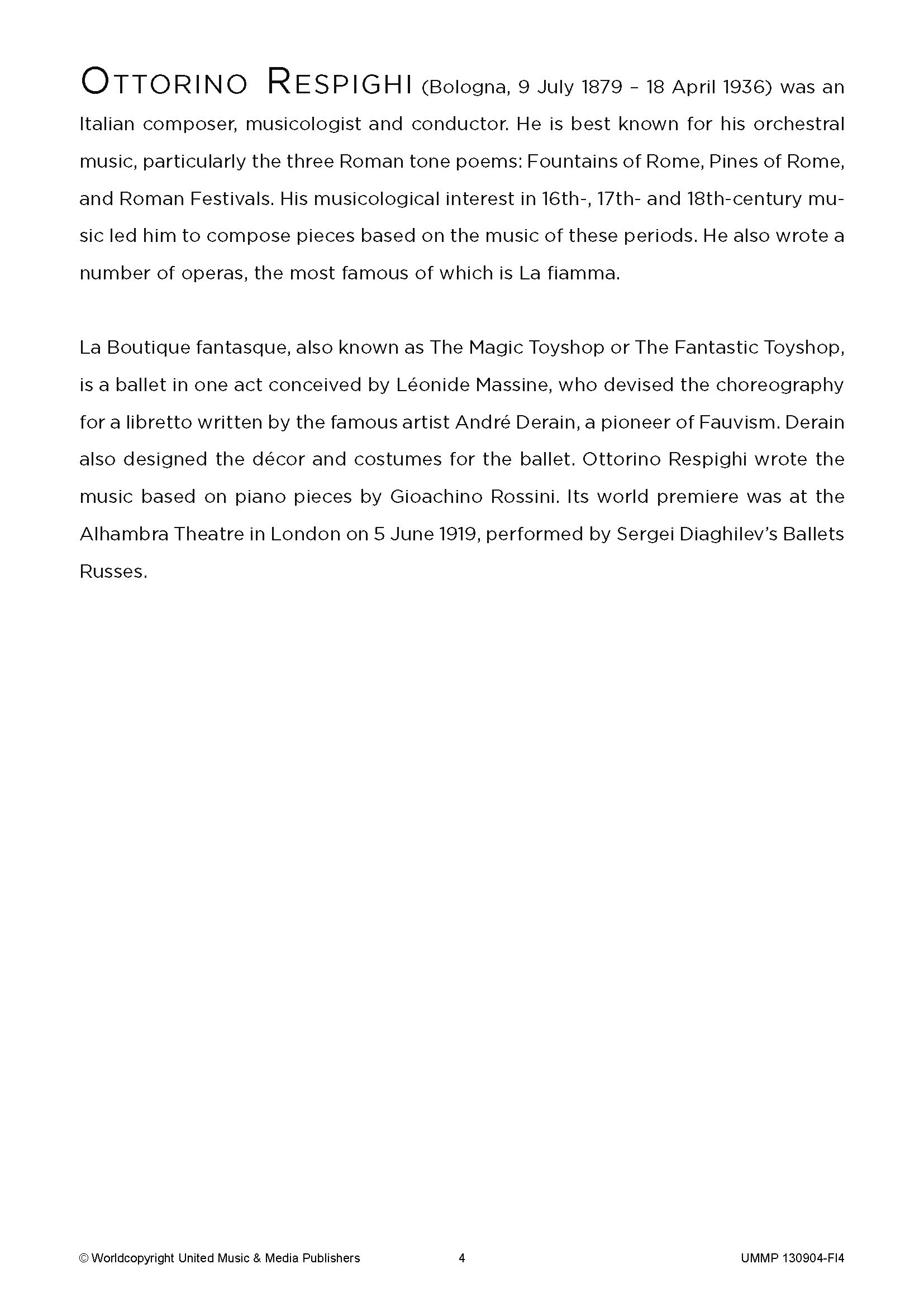 OTTORINO RESPIGHI (Bologna, 9 July 1879 – 18 April 1936) was an Italian composer, musicologist and conductor. He is best known for his orchestral music, particularly the three Roman tone poems: Fountains of Rome, Pines of Rome, and Roman Festivals. His musicological interest in 16th-, 17th- and 18th-century music led him to compose pieces based on the music of these periods. He also wrote a number of operas, the most famous of which is La fiamma.

La Boutique fantasque, also known as The Magic Toyshop or The Fantastic Toyshop, is a ballet in one act conceived by Léonide Massine, who devised the choreography for a libretto written by the famous artist André Derain, a pioneer of Fauvism. Derain also designed the décor and costumes for the ballet. Ottorino Respighi wrote the music based on piano pieces by Gioachino Rossini. Its world premiere was at the Alhambra Theatre in London on 5 June 1919, performed by Sergei Diaghilev's Ballets Russes.

© Worldcopyright United Music & Media Publishers 4 UMMP 130904-FI4